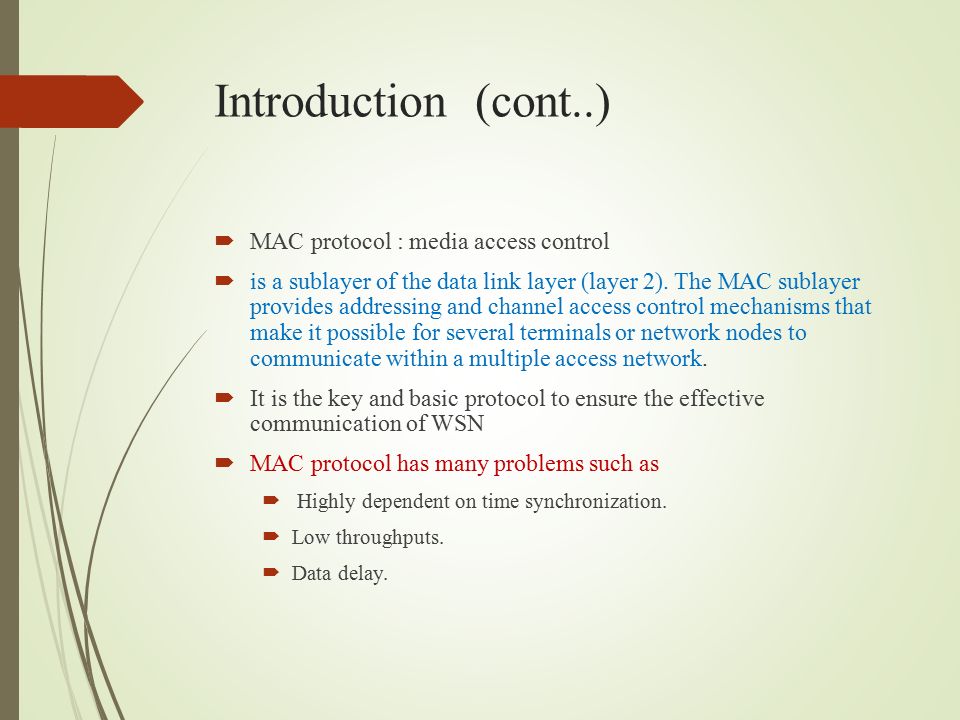 Introduction (cont..)

MAC protocol : media access control

is a sublayer of the data link layer (layer 2). The MAC sublayer provides addressing and channel access control mechanisms that make it possible for several terminals or network nodes to communicate within a multiple access network.

It is the key and basic protocol to ensure the effective communication of WSN

MAC protocol has many problems such as

Highly dependent on time synchronization.

Low throughputs.

Data delay.